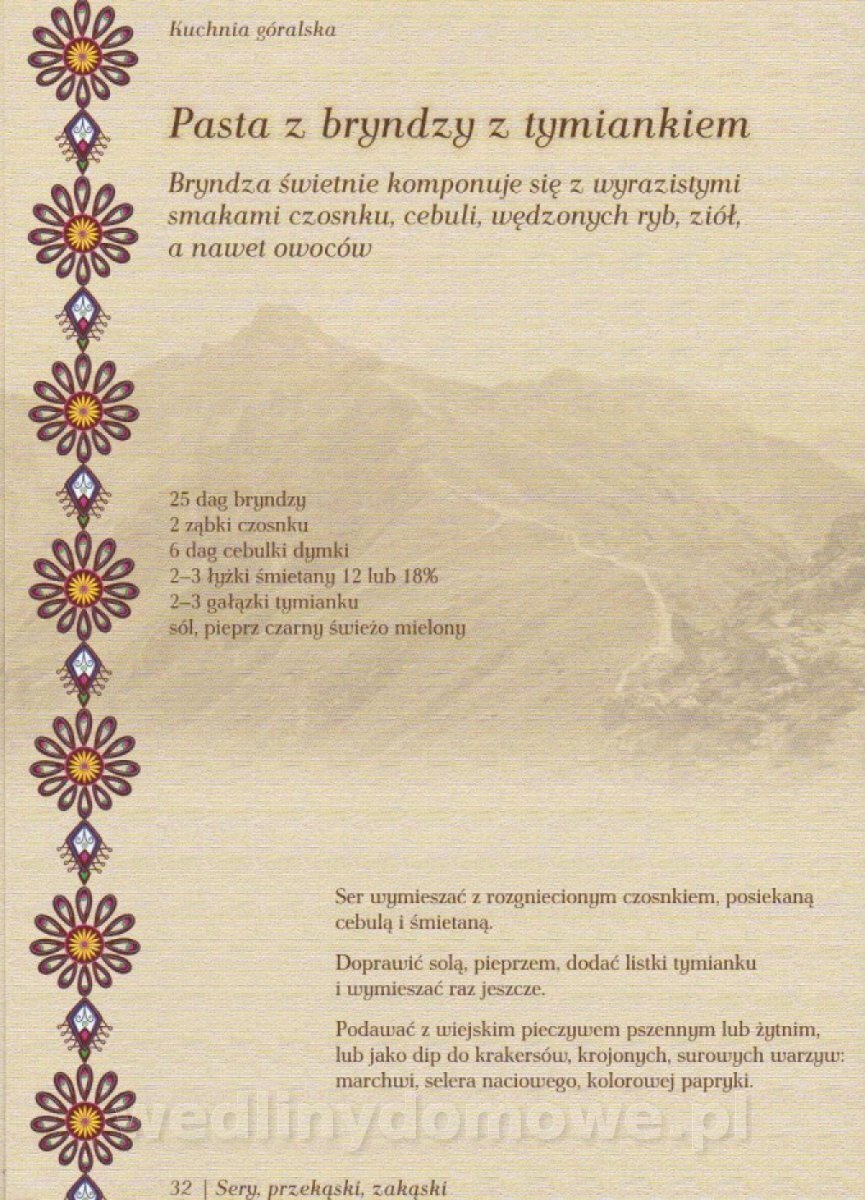 Kuchnia góralska

Pasta z bryndzy z tymiankiem

Bryndza świetnie komponuje się z wyrazistymi smakami czosnku, cebuli, wędzonych ryb, ziół, a nawet owoców

25 dag bryndzy
2 ząbki czosnku
6 dag cebulki dymki
2–3 łyżki śmietany 12 lub 18%
2–3 gałązki tymianku
sól, pieprz czarny świeżo mielony

Ser wymieszać z rozgniecionym czosnkiem, posiekaną cebulą i śmietaną.

Doprawić solą, pieprzem, dodać listki tymianku i wymieszać raz jeszcze.

Podawać z wiejskim pieczywem pszennym lub żytnim, lub jako dip do krakersów, krojonych, surowych warzyw: marchwi, selera naciowego, kolorowej papryki.

wedlinydomowe.pl

32 | Sery, przekąski, zakąski